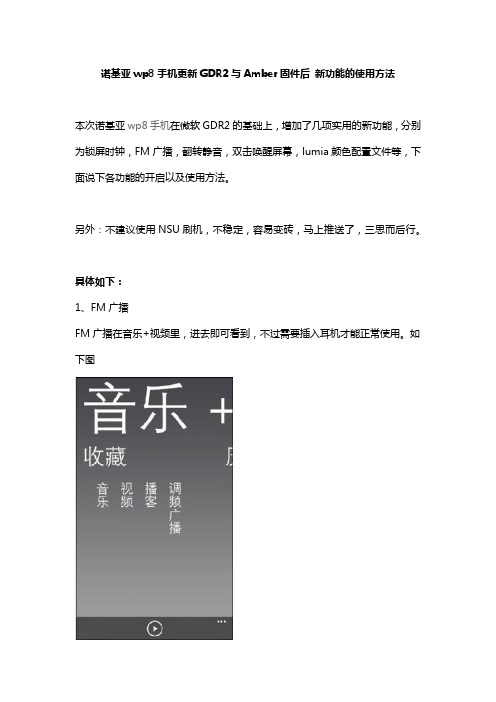 诺基亚 wp8 手机更新 GDR2 与 Amber 固件后 新功能的使用方法

本次诺基亚 wp8 手机在微软 GDR2 的基础上，增加了几项实用的新功能，分别为锁屏时钟，FM 广播，翻转静音，双击唤醒屏幕，lumia 颜色配置文件等，下面说下各功能的开启以及使用方法。

另外：不建议使用 NSU 刷机，不稳定，容易变砖，马上推送了，三思而后行。

具体如下：

1、FM 广播

FM 广播在音乐+视频里，进去即可看到，不过需要插入耳机才能正常使用。如下图

音乐 +

收藏

音乐

视频

播客

调频广播

...